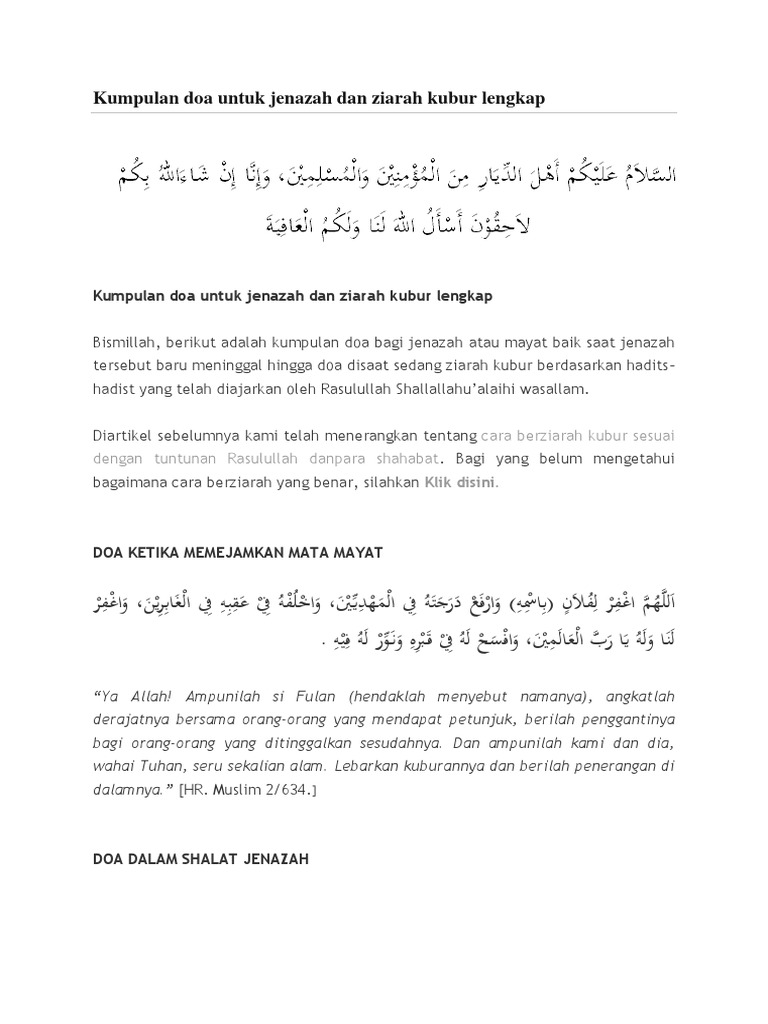 Kumpulan doa untuk jenazah dan ziarah kubur lengkap

السَّلاَمُ عَلَيْكُمْ أَهْلَ الدِّيَارِ مِنَ الْمُؤْمِنِيْنَ وَالْمُسْلِمِيْنَ، وَإِنَّا إِنْ شَاءَاللهُ بِكُمْ لاَحِقُوْنَ أَسْأَلُ اللهَ لَنَا وَلَكُمُ الْعَافِيَةَ

Kumpulan doa untuk jenazah dan ziarah kubur lengkap

Bismillah, berikut adalah kumpulan doa bagi jenazah atau mayat baik saat jenazah tersebut baru meninggal hingga doa disaat sedang ziarah kubur berdasarkan hadits-hadist yang telah diajarkan oleh Rasulullah Shallallahu'alaihi wasallam.

Diartikel sebelumnya kami telah menerangkan tentang cara berziarah kubur sesuai dengan tuntunan Rasulullah danpara shahabat. Bagi yang belum mengetahui bagaimana cara berziarah yang benar, silahkan Klik disini.

DOA KETIKA MEMEJAMKAN MATA MAYAT

اَللَّهُمَّ اغْفِرْ لِفُلاَنٍ (بِاسْمِهِ) وَارْفَعْ دَرَجَتَهُ فِي الْمَهْدِيِّيْنَ، وَاخْلُفْهُ فِيْ عَقِبِهِ فِي الْغَابِرِيْنَ، وَاغْفِرْ لَنَا وَلَهُ يَا رَبَّ الْعَالَمِيْنَ، وَافْسَحْ لَهُ فِيْ قَبْرِهِ وَنَوِّرْ لَهُ فِيْهِ .

"Ya Allah! Ampunilah si Fulan (hendaklah menyebut namanya), angkatlah derajatnya bersama orang-orang yang mendapat petunjuk, berilah penggantinya bagi orang-orang yang ditinggalkan sesudahnya. Dan ampunilah kami dan dia, wahai Tuhan, seru sekalian alam. Lebarkan kuburannya dan berilah penerangan di dalamnya." [HR. Muslim 2/634.]

DOA DALAM SHALAT JENAZAH